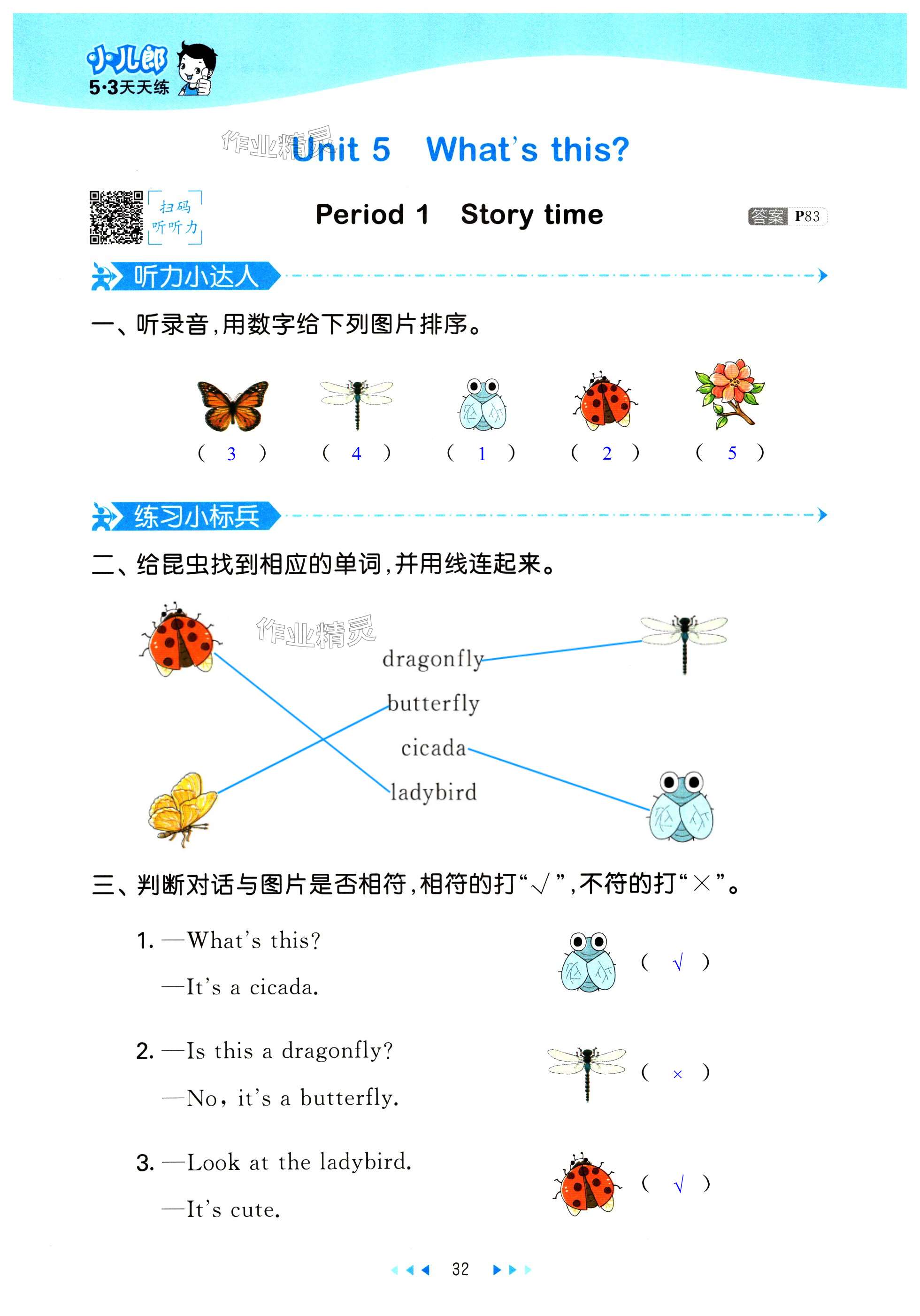 小儿郎
5·3天天练

作业精灵

Unit 5 What's this?

扫码
听听力

Period 1 Story time

答案 P83

听力小达人

一、听录音,用数字给下列图片排序。

( 3 ) ( 4 ) ( 1 ) ( 2 ) ( 5 )

练习小标兵

二、给昆虫找到相应的单词,并用线连起来。

作业精灵

dragonfly
butterfly
cicada
ladybird

三、判断对话与图片是否相符,相符的打"√",不符的打"×"。

1. —What's this?
—It's a cicada.
( √ )

2. —Is this a dragonfly?
—No, it's a butterfly.
( × )

3. —Look at the ladybird.
—It's cute.
( √ )

32